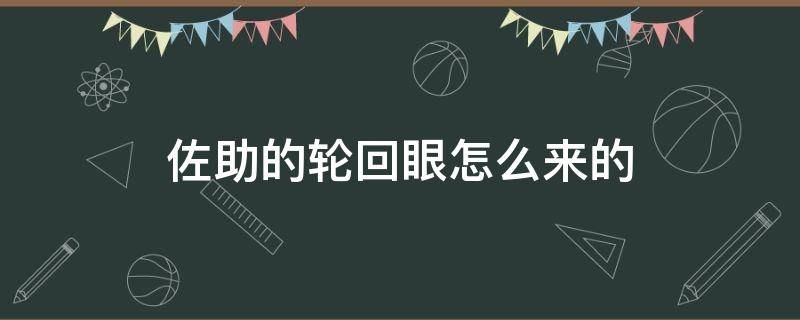 佐助的轮回眼怎么来的